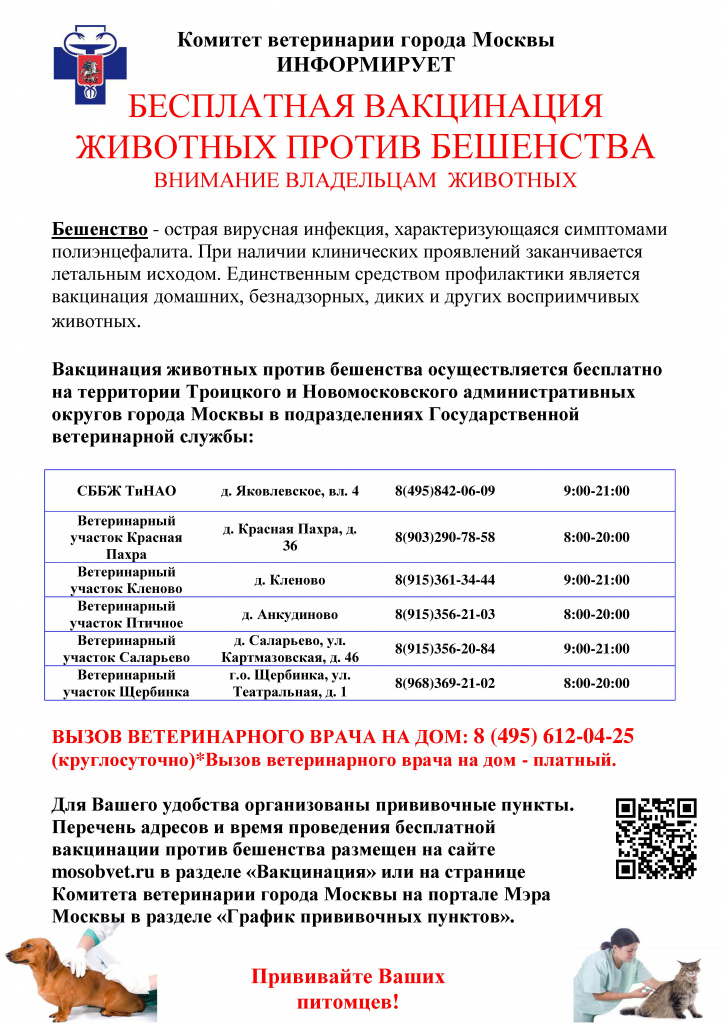 Комитет ветеринарии города Москвы
ИНФОРМИРУЕТ

БЕСПЛАТНАЯ ВАКЦИНАЦИЯ ЖИВОТНЫХ ПРОТИВ БЕШЕНСТВА

ВНИМАНИЕ ВЛАДЕЛЬЦАМ ЖИВОТНЫХ

Бешенство - острая вирусная инфекция, характеризующаяся симптомами полиэнцефалита. При наличии клинических проявлений заканчивается летальным исходом. Единственным средством профилактики является вакцинация домашних, безнадзорных, диких и других восприимчивых животных.

Вакцинация животных против бешенства осуществляется бесплатно на территории Троицкого и Новомосковского административных округов города Москвы в подразделениях Государственной ветеринарной службы:

| СББЖ ТиНАО | д. Яковлевское, вл. 4 | 8(495)842-06-09 | 9:00-21:00 |
|---|---|---|---|
| Ветеринарный участок Красная Пахра | д. Красная Пахра, д. 36 | 8(903)290-78-58 | 8:00-20:00 |
| Ветеринарный участок Кленово | д. Кленово | 8(915)361-34-44 | 9:00-21:00 |
| Ветеринарный участок Птичное | д. Анкудиново | 8(915)356-21-03 | 8:00-20:00 |
| Ветеринарный участок Саларьево | д. Саларьево, ул. Картмазовская, д. 46 | 8(915)356-20-84 | 9:00-21:00 |
| Ветеринарный участок Щербинка | г.о. Щербинка, ул. Театральная, д. 1 | 8(968)369-21-02 | 8:00-20:00 |

ВЫЗОВ ВЕТЕРИНАРНОГО ВРАЧА НА ДОМ: 8 (495) 612-04-25 (круглосуточно)*Вызов ветеринарного врача на дом - платный.

Для Вашего удобства организованы прививочные пункты. Перечень адресов и время проведения бесплатной вакцинации против бешенства размещен на сайте mosobvet.ru в разделе «Вакцинация» или на странице Комитета ветеринарии города Москвы на портале Мэра Москвы в разделе «График прививочных пунктов».

Прививайте Ваших питомцев!